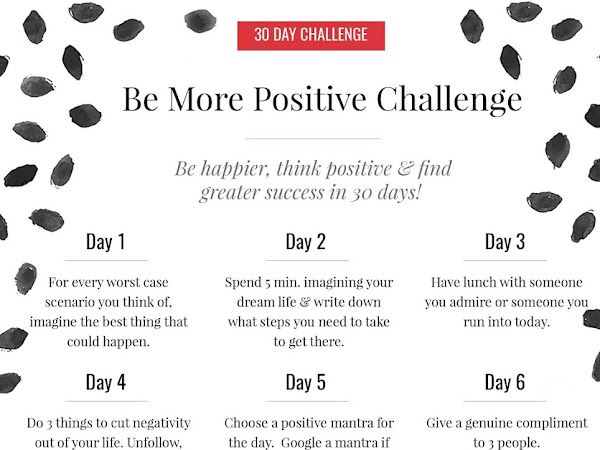 30 DAY CHALLENGE

Be More Positive Challenge

Be happier, think positive & find greater success in 30 days!

Day 1

For every worst case scenario you think of, imagine the best thing that could happen.

Day 2

Spend 5 min. imagining your dream life & write down what steps you need to take to get there.

Day 3

Have lunch with someone you admire or someone you run into today.

Day 4

Do 3 things to cut negativity out of your life. Unfollow,

Day 5

Choose a positive mantra for the day. Google a mantra if

Day 6

Give a genuine compliment to 3 people.